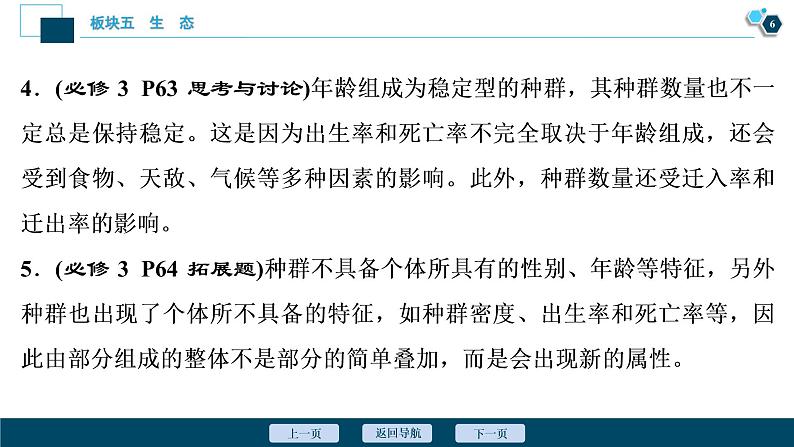 板块五　生　态

6

4．(必修 3 P63 思考与讨论)年龄组成为稳定型的种群，其种群数量也不一定总是保持稳定。这是因为出生率和死亡率不完全取决于年龄组成，还会受到食物、天敌、气候等多种因素的影响。此外，种群数量还受迁入率和迁出率的影响。

5．(必修 3 P64 拓展题)种群不具备个体所具有的性别、年龄等特征，另外种群也出现了个体所不具备的特征，如种群密度、出生率和死亡率等，因此由部分组成的整体不是部分的简单叠加，而是会出现新的属性。

上一页　返回导航　下一页